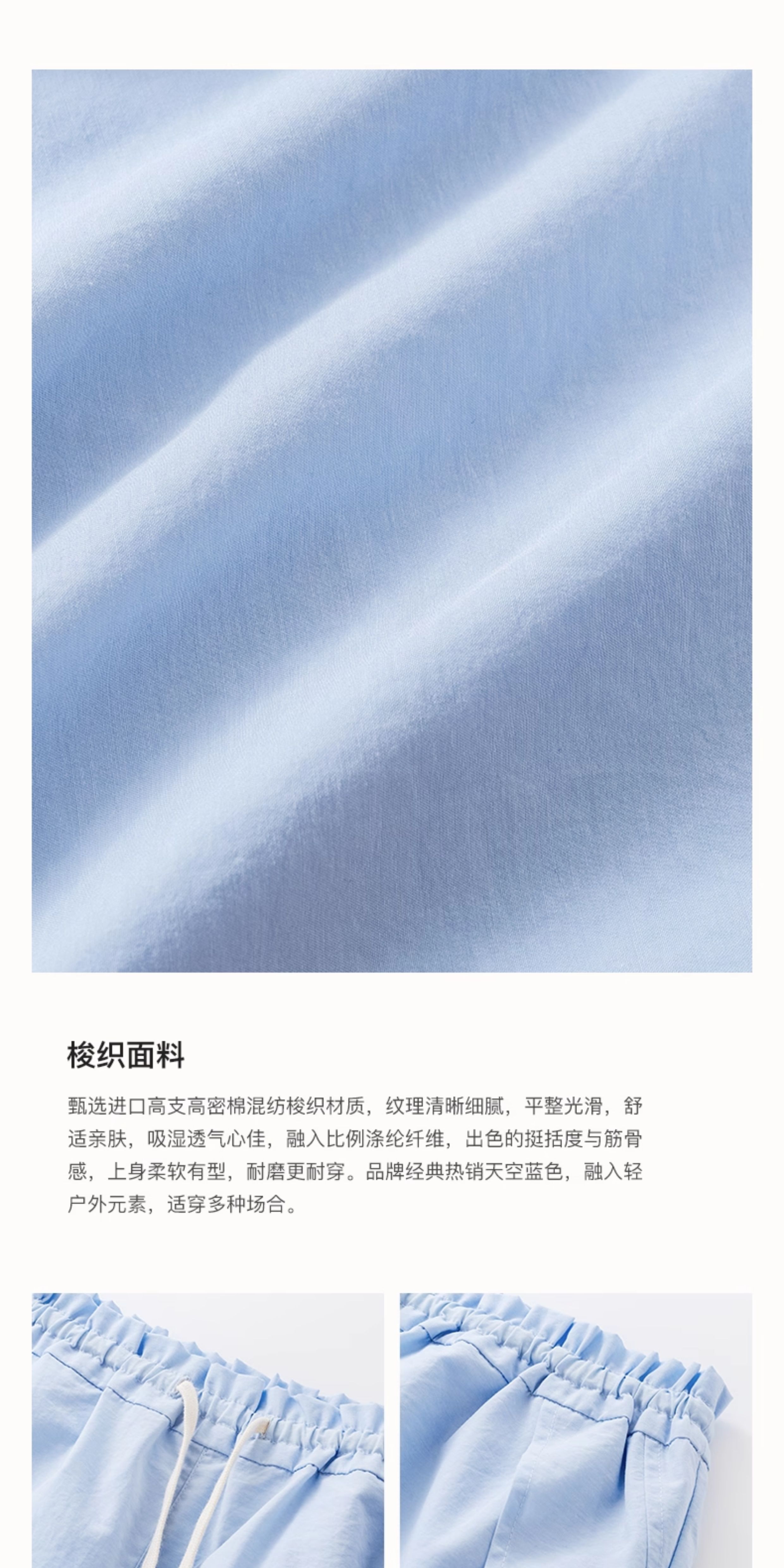 梭织面料

甄选进口高支高密棉混纺梭织材质，纹理清晰细腻，平整光滑，舒适亲肤，吸湿透气心佳，融入比例涤纶纤维，出色的挺括度与筋骨感，上身柔软有型，耐磨更耐穿。品牌经典热销天空蓝色，融入轻户外元素，适穿多种场合。